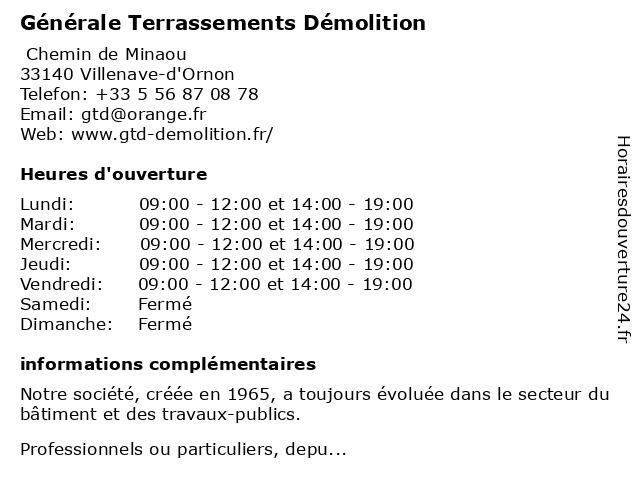 Générale Terrassements Démolition

Chemin de Minaou
33140 Villenave-d'Ornon
Telefon: +33 5 56 87 08 78
Email: gtd@orange.fr
Web: www.gtd-demolition.fr/

Heures d'ouverture

| | |
|---|---|
| Lundi: | 09:00 - 12:00 et 14:00 - 19:00 |
| Mardi: | 09:00 - 12:00 et 14:00 - 19:00 |
| Mercredi: | 09:00 - 12:00 et 14:00 - 19:00 |
| Jeudi: | 09:00 - 12:00 et 14:00 - 19:00 |
| Vendredi: | 09:00 - 12:00 et 14:00 - 19:00 |
| Samedi: | Fermé |
| Dimanche: | Fermé |

informations complémentaires

Notre société, créée en 1965, a toujours évoluée dans le secteur du bâtiment et des travaux-publics.

Professionnels ou particuliers, depu...

Horairesdouverture24.fr